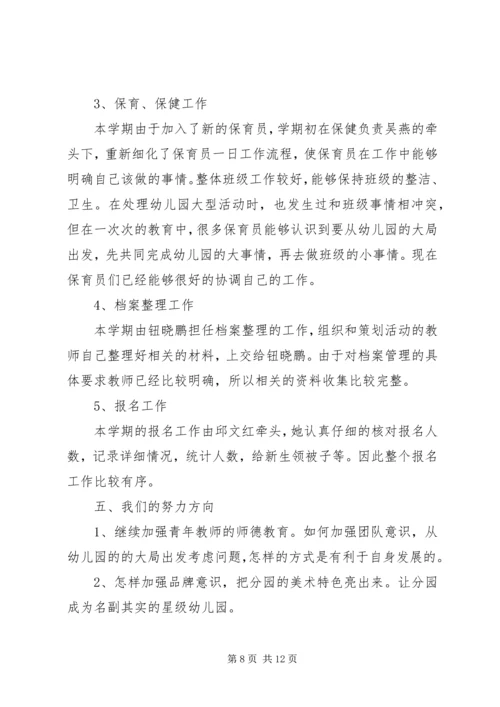 3、保育、保健工作

本学期由于加入了新的保育员，学期初在保健负责吴燕的牵头下，重新细化了保育员一日工作流程，使保育员在工作中能够明确自己该做的事情。整体班级工作较好，能够保持班级的整洁、卫生。在处理幼儿园大型活动时，也发生过和班级事情相冲突，但在一次次的教育中，很多保育员能够认识到要从幼儿园的大局出发，先共同完成幼儿园的大事情，再去做班级的小事情。现在保育员们已经能够很好的协调自己的工作。

4、档案整理工作

本学期由钮晓鹏担任档案整理的工作，组织和策划活动的教师自己整理好相关的材料，上交给钮晓鹏。由于对档案管理的具体要求教师已经比较明确，所以相关的资料收集比较完整。

5、报名工作

本学期的报名工作由邱文红牵头，她认真仔细的核对报名人数，记录详细情况，统计人数，给新生领被子等。因此整个报名工作比较有序。

五、我们的努力方向

1、继续加强青年教师的师德教育。如何加强团队意识，从幼儿园的的大局出发考虑问题，怎样的方式是有利于自身发展的。

2、怎样加强品牌意识，把分园的美术特色亮出来。让分园成为名副其实的星级幼儿园。

第 8 页 共 12 页